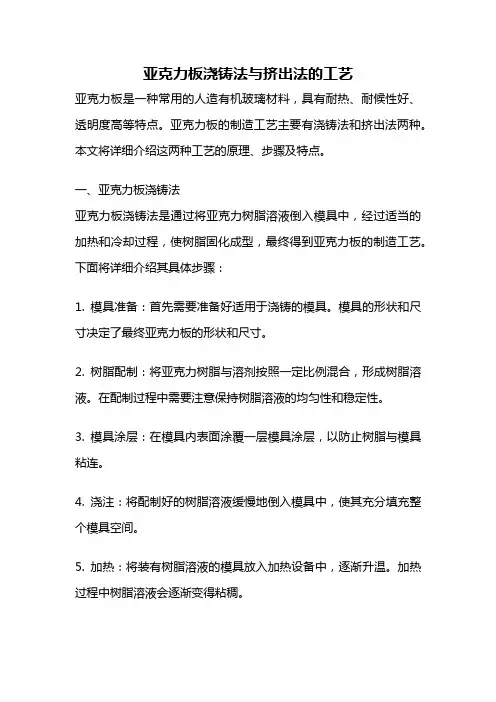 亚克力板浇铸法与挤出法的工艺

亚克力板是一种常用的人造有机玻璃材料，具有耐热、耐候性好、透明度高等特点。亚克力板的制造工艺主要有浇铸法和挤出法两种。本文将详细介绍这两种工艺的原理、步骤及特点。

一、亚克力板浇铸法

亚克力板浇铸法是通过将亚克力树脂溶液倒入模具中，经过适当的加热和冷却过程，使树脂固化成型，最终得到亚克力板的制造工艺。下面将详细介绍其具体步骤：

1. 模具准备：首先需要准备好适用于浇铸的模具。模具的形状和尺寸决定了最终亚克力板的形状和尺寸。

2. 树脂配制：将亚克力树脂与溶剂按照一定比例混合，形成树脂溶液。在配制过程中需要注意保持树脂溶液的均匀性和稳定性。

3. 模具涂层：在模具内表面涂覆一层模具涂层，以防止树脂与模具粘连。

4. 浇注：将配制好的树脂溶液缓慢地倒入模具中，使其充分填充整个模具空间。

5. 加热：将装有树脂溶液的模具放入加热设备中，逐渐升温。加热过程中树脂溶液会逐渐变得粘稠。